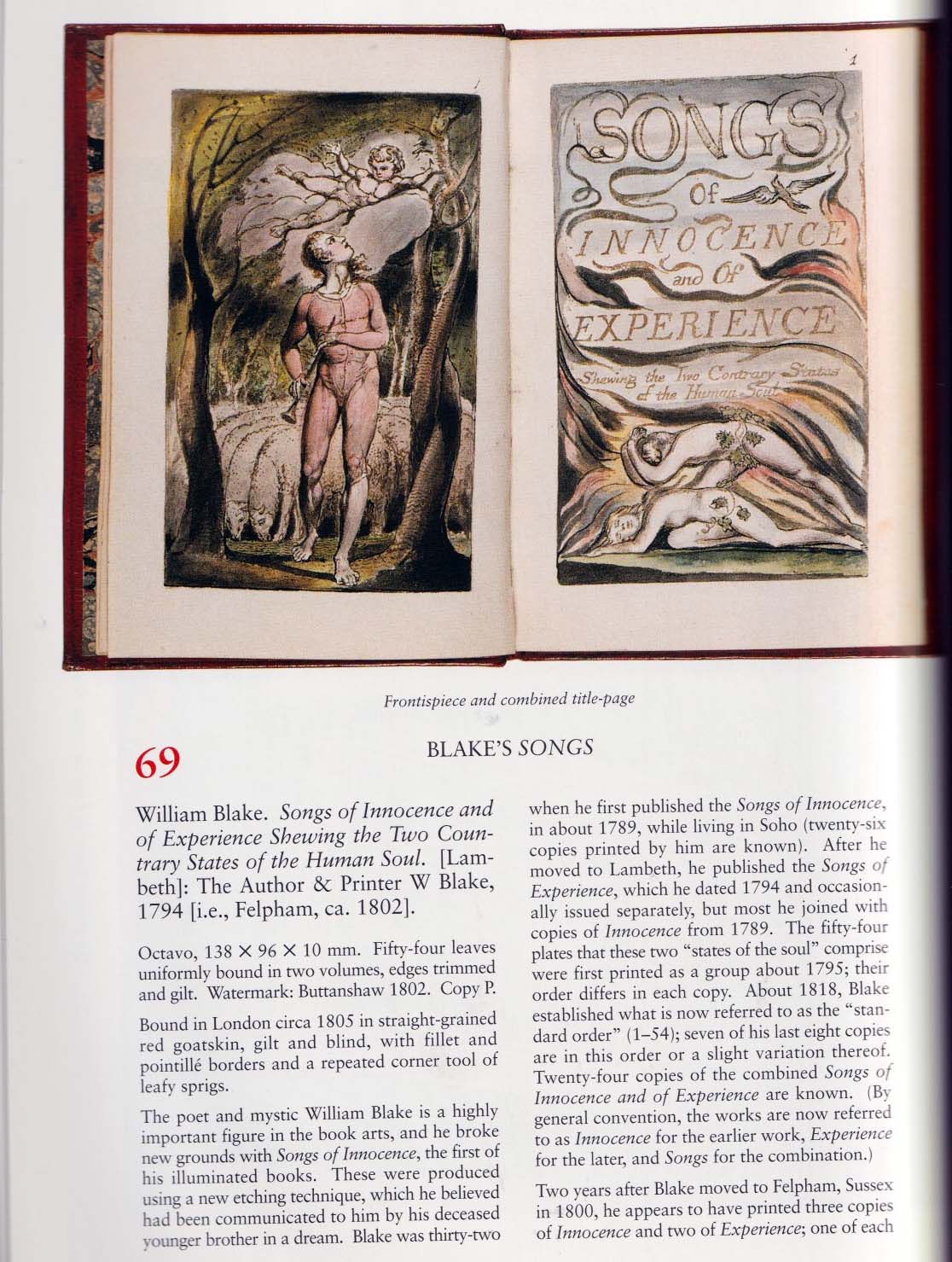 1

SONGS
Of
INNOCENCE
and Of
EXPERIENCE
Shewing the Two Contrary States of the Human Soul

Frontispiece and combined title-page

69

BLAKE'S SONGS

William Blake. Songs of Innocence and of Experience Shewing the Two Countrary States of the Human Soul. [Lambeth]: The Author & Printer W Blake, 1794 [i.e., Felpham, ca. 1802].

Octavo, 138 × 96 × 10 mm. Fifty-four leaves uniformly bound in two volumes, edges trimmed and gilt. Watermark: Buttanshaw 1802. Copy P.

Bound in London circa 1805 in straight-grained red goatskin, gilt and blind, with fillet and pointillé borders and a repeated corner tool of leafy sprigs.

The poet and mystic William Blake is a highly important figure in the book arts, and he broke new grounds with Songs of Innocence, the first of his illuminated books. These were produced using a new etching technique, which he believed had been communicated to him by his deceased younger brother in a dream. Blake was thirty-two when he first published the Songs of Innocence, in about 1789, while living in Soho (twenty-six copies printed by him are known). After he moved to Lambeth, he published the Songs of Experience, which he dated 1794 and occasionally issued separately, but most he joined with copies of Innocence from 1789. The fifty-four plates that these two "states of the soul" comprise were first printed as a group about 1795; their order differs in each copy. About 1818, Blake established what is now referred to as the "standard order" (1–54); seven of his last eight copies are in this order or a slight variation thereof. Twenty-four copies of the combined Songs of Innocence and of Experience are known. (By general convention, the works are now referred to as Innocence for the earlier work, Experience for the later, and Songs for the combination.)

Two years after Blake moved to Felpham, Sussex in 1800, he appears to have printed three copies of Innocence and two of Experience; one of each